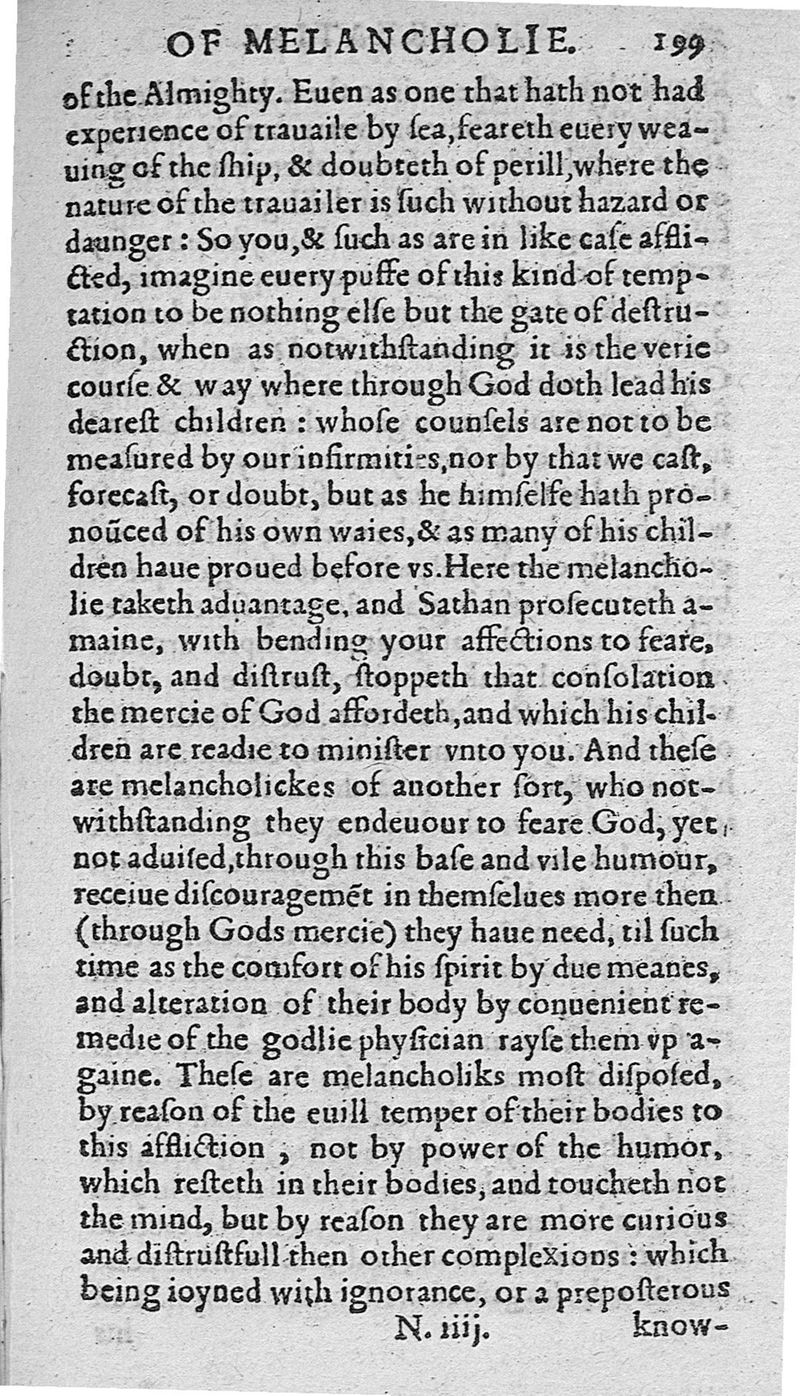 OF MELANCHOLIE. 199

of the Almighty. Euen as one that hath not had experience of trauaile by ſea, feareth euery weauing of the ſhip, & doubteth of perill, where the nature of the trauailer is ſuch without hazard or daunger: So you, & ſuch as are in like caſe afflicted, imagine euery puffe of this kind of temptation to be nothing elſe but the gate of deſtruction, when as notwithſtanding it is the verie courſe & way where through God doth lead his dearest children: whoſe counſels are not to be meaſured by our infirmities, nor by that we caſt, forecaſt, or doubt, but as he himſelfe hath pronoũced of his own waies, & as many of his children haue proued before vs. Here the melancholie taketh aduantage, and Sathan proſecuteth amaine, with bending your affections to feare, doubt, and diſtruſt, ſtoppeth that conſolation the mercie of God affordeth, and which his children are readie to miniſter vnto you. And theſe are melancholickes of another ſort, who notwithſtanding they endeuour to feare God, yet not aduiſed, through this baſe and vile humour, receiue diſcouragemẽt in themſelues more then (through Gods mercie) they haue need, til ſuch time as the comfort of his ſpirit by due meanes, and alteration of their body by conuenient remedie of the godlie phyſician rayſe them vp againe. Theſe are melancholiks moſt diſpoſed, by reaſon of the euill temper of their bodies to this affliction, not by power of the humor, which reſteth in their bodies, and toucheth not the mind, but by reaſon they are more curious and diſtruſtfull then other complexions: which being ioyned with ignorance, or a prepoſterous

N. iiij. know-